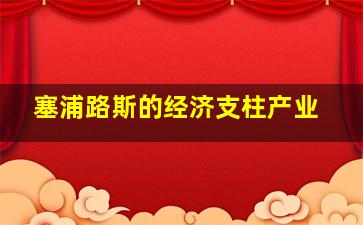 塞浦路斯的经济支柱产业